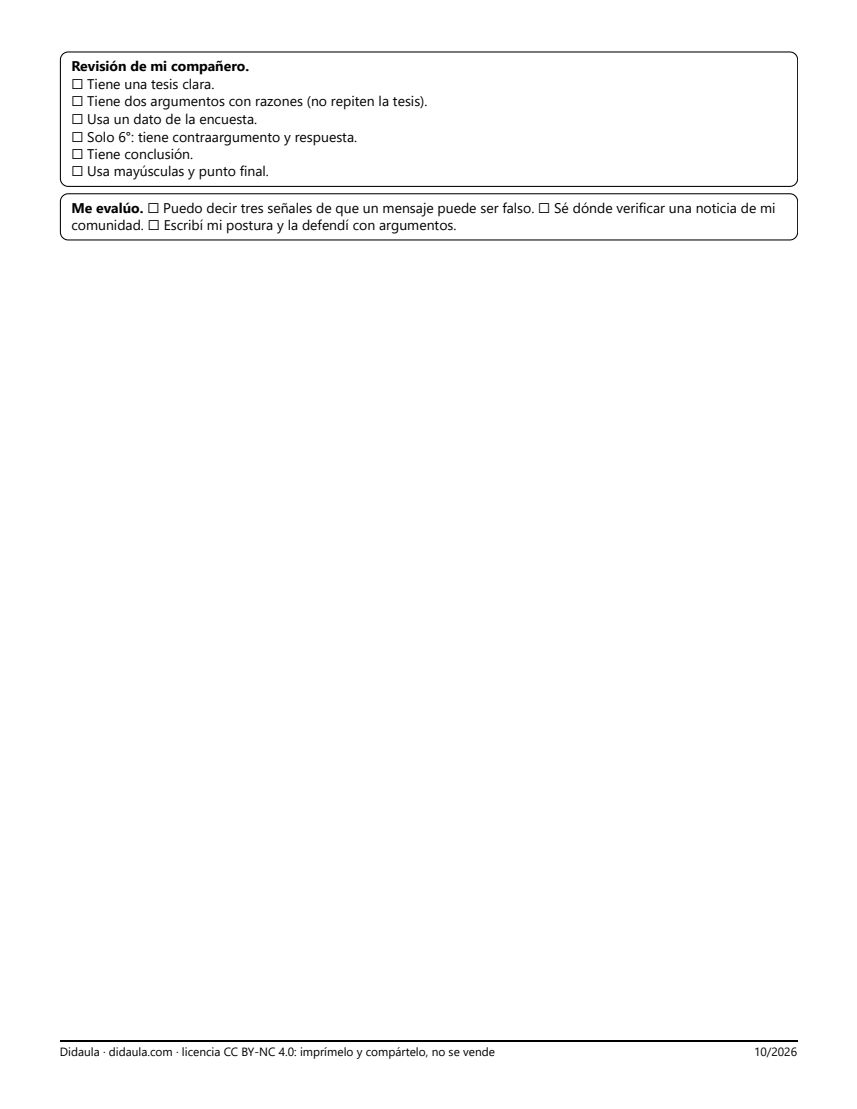 Revisión de mi compañero.
☐ Tiene una tesis clara.
☐ Tiene dos argumentos con razones (no repiten la tesis).
☐ Usa un dato de la encuesta.
☐ Solo 6°: tiene contraargumento y respuesta.
☐ Tiene conclusión.
☐ Usa mayúsculas y punto final.

Me evalúo. ☐ Puedo decir tres señales de que un mensaje puede ser falso. ☐ Sé dónde verificar una noticia de mi comunidad. ☐ Escribí mi postura y la defendí con argumentos.

Didaula · didaula.com · licencia CC BY-NC 4.0: imprímelo y compártelo, no se vende

10/2026